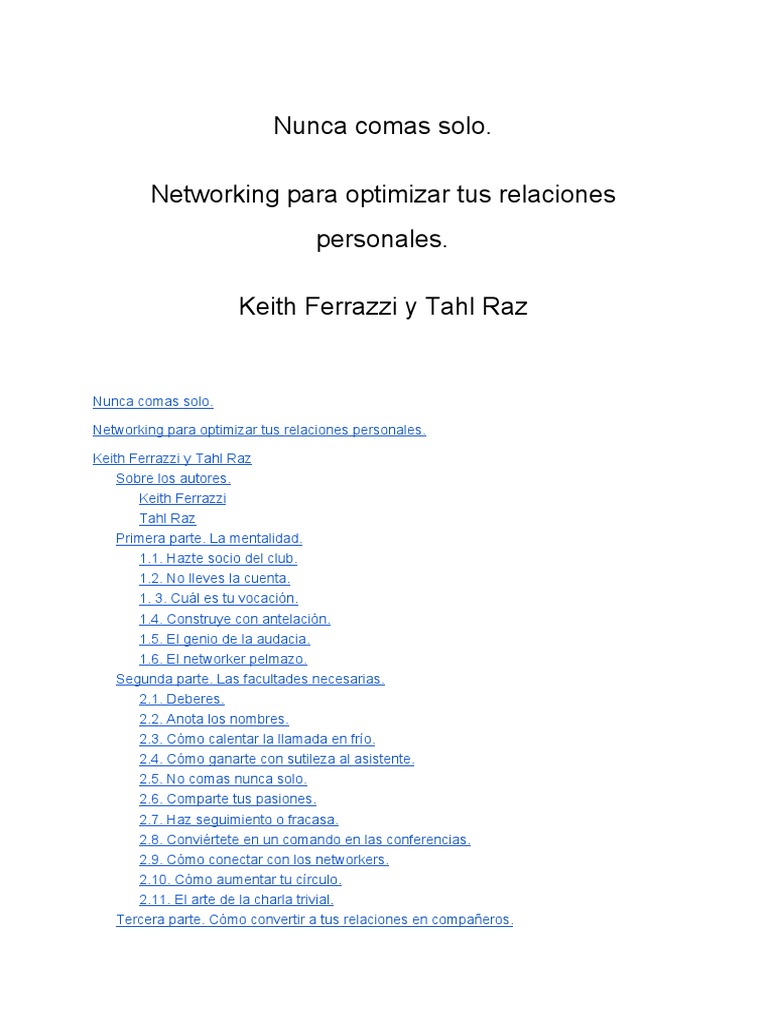 Nunca comas solo.

Networking para optimizar tus relaciones personales.

Keith Ferrazzi y Tahl Raz

Nunca comas solo.

Networking para optimizar tus relaciones personales.

Keith Ferrazzi y Tahl Raz
Sobre los autores.
Keith Ferrazzi
Tahl Raz
Primera parte. La mentalidad.
1.1. Hazte socio del club.
1.2. No lleves la cuenta.
1. 3. Cuál es tu vocación.
1.4. Construye con antelación.
1.5. El genio de la audacia.
1.6. El networker pelmazo.
Segunda parte. Las facultades necesarias.
2.1. Deberes.
2.2. Anota los nombres.
2.3. Cómo calentar la llamada en frío.
2.4. Cómo ganarte con sutileza al asistente.
2.5. No comas nunca solo.
2.6. Comparte tus pasiones.
2.7. Haz seguimiento o fracasa.
2.8. Conviértete en un comando en las conferencias.
2.9. Cómo conectar con los networkers.
2.10. Cómo aumentar tu círculo.
2.11. El arte de la charla trivial.
Tercera parte. Cómo convertir a tus relaciones en compañeros.